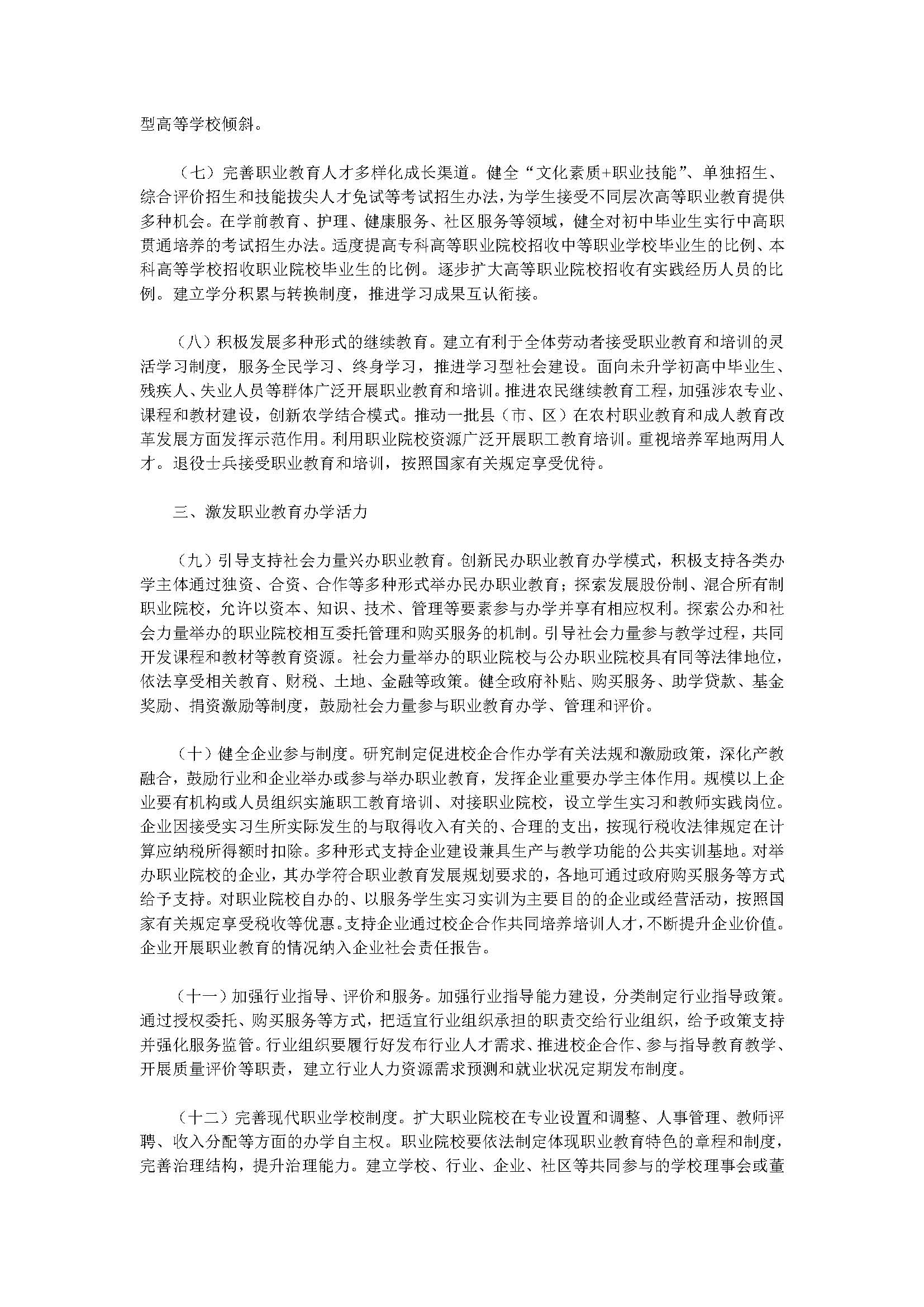 型高等学校倾斜。

（七）完善职业教育人才多样化成长渠道。健全“文化素质+职业技能”、单独招生、综合评价招生和技能拔尖人才免试等考试招生办法，为学生接受不同层次高等职业教育提供多种机会。在学前教育、护理、健康服务、社区服务等领域，健全对初中毕业生实行中高职贯通培养的考试招生办法。适度提高专科高等职业院校招收中等职业学校毕业生的比例、本科高等学校招收职业院校毕业生的比例。逐步扩大高等职业院校招收有实践经历人员的比例。建立学分积累与转换制度，推进学习成果互认衔接。

（八）积极发展多种形式的继续教育。建立有利于全体劳动者接受职业教育和培训的灵活学习制度，服务全民学习、终身学习，推进学习型社会建设。面向未升学初高中毕业生、残疾人、失业人员等群体广泛开展职业教育和培训。推进农民继续教育工程，加强涉农专业、课程和教材建设，创新农学结合模式。推动一批县（市、区）在农村职业教育和成人教育改革发展方面发挥示范作用。利用职业院校资源广泛开展职工教育培训。重视培养军地两用人才。退役士兵接受职业教育和培训，按照国家有关规定享受优待。

三、激发职业教育办学活力

（九）引导支持社会力量兴办职业教育。创新民办职业教育办学模式，积极支持各类办学主体通过独资、合资、合作等多种形式举办民办职业教育；探索发展股份制、混合所有制职业院校，允许以资本、知识、技术、管理等要素参与办学并享有相应权利。探索公办和社会力量举办的职业院校相互委托管理和购买服务的机制。引导社会力量参与教学过程，共同开发课程和教材等教育资源。社会力量举办的职业院校与公办职业院校具有同等法律地位，依法享受相关教育、财税、土地、金融等政策。健全政府补贴、购买服务、助学贷款、基金奖励、捐资激励等制度，鼓励社会力量参与职业教育办学、管理和评价。

（十）健全企业参与制度。研究制定促进校企合作办学有关法规和激励政策，深化产教融合，鼓励行业和企业举办或参与举办职业教育，发挥企业重要办学主体作用。规模以上企业要有机构或人员组织实施职工教育培训、对接职业院校，设立学生实习和教师实践岗位。企业因接受实习生所实际发生的与取得收入有关的、合理的支出，按现行税收法律规定在计算应纳税所得额时扣除。多种形式支持企业建设兼具生产与教学功能的公共实训基地。对举办职业院校的企业，其办学符合职业教育发展规划要求的，各地可通过政府购买服务等方式给予支持。对职业院校自办的、以服务学生实习实训为主要目的的企业或经营活动，按照国家有关规定享受税收等优惠。支持企业通过校企合作共同培养培训人才，不断提升企业价值。企业开展职业教育的情况纳入企业社会责任报告。

（十一）加强行业指导、评价和服务。加强行业指导能力建设，分类制定行业指导政策。通过授权委托、购买服务等方式，把适宜行业组织承担的职责交给行业组织，给予政策支持并强化服务监管。行业组织要履行好发布行业人才需求、推进校企合作、参与指导教育教学、开展质量评价等职责，建立行业人力资源需求预测和就业状况定期发布制度。

（十二）完善现代职业学校制度。扩大职业院校在专业设置和调整、人事管理、教师评聘、收入分配等方面的办学自主权。职业院校要依法制定体现职业教育特色的章程和制度，完善治理结构，提升治理能力。建立学校、行业、企业、社区等共同参与的学校理事会或董